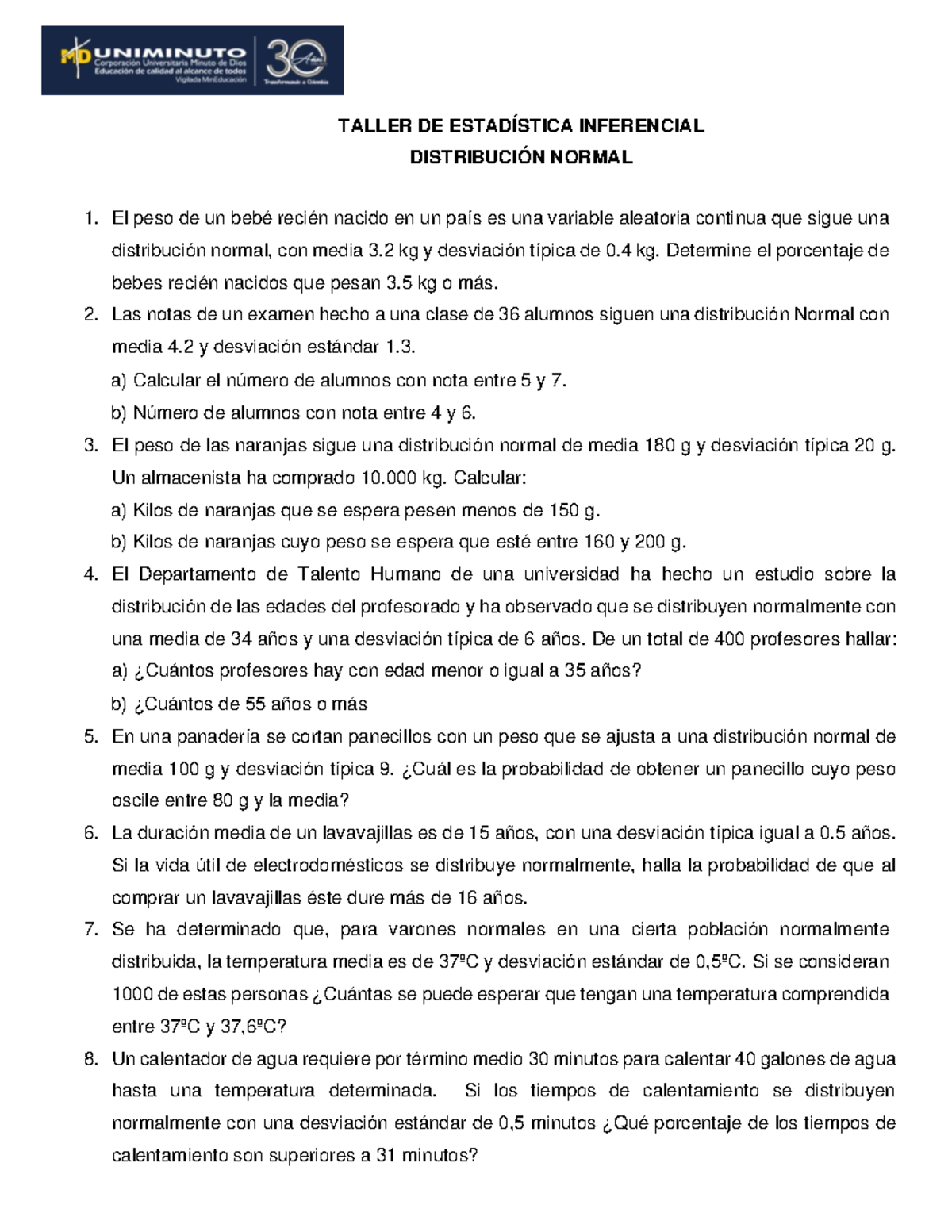 MD UNIMINUTO
Corporación Universitaria Minuto de Dios
Educación de calidad al alcance de todos
Vigilada MinEducación

30 Años
Transformando a Colombia

TALLER DE ESTADÍSTICA INFERENCIAL
DISTRIBUCIÓN NORMAL

1. El peso de un bebé recién nacido en un país es una variable aleatoria continua que sigue una distribución normal, con media 3.2 kg y desviación típica de 0.4 kg. Determine el porcentaje de bebes recién nacidos que pesan 3.5 kg o más.
2. Las notas de un examen hecho a una clase de 36 alumnos siguen una distribución Normal con media 4.2 y desviación estándar 1.3.
a) Calcular el número de alumnos con nota entre 5 y 7.
b) Número de alumnos con nota entre 4 y 6.
3. El peso de las naranjas sigue una distribución normal de media 180 g y desviación típica 20 g. Un almacenista ha comprado 10.000 kg. Calcular:
a) Kilos de naranjas que se espera pesen menos de 150 g.
b) Kilos de naranjas cuyo peso se espera que esté entre 160 y 200 g.
4. El Departamento de Talento Humano de una universidad ha hecho un estudio sobre la distribución de las edades del profesorado y ha observado que se distribuyen normalmente con una media de 34 años y una desviación típica de 6 años. De un total de 400 profesores hallar:
a) ¿Cuántos profesores hay con edad menor o igual a 35 años?
b) ¿Cuántos de 55 años o más
5. En una panadería se cortan panecillos con un peso que se ajusta a una distribución normal de media 100 g y desviación típica 9. ¿Cuál es la probabilidad de obtener un panecillo cuyo peso oscile entre 80 g y la media?
6. La duración media de un lavavajillas es de 15 años, con una desviación típica igual a 0.5 años. Si la vida útil de electrodomésticos se distribuye normalmente, halla la probabilidad de que al comprar un lavavajillas éste dure más de 16 años.
7. Se ha determinado que, para varones normales en una cierta población normalmente distribuida, la temperatura media es de 37ºC y desviación estándar de 0,5ºC. Si se consideran 1000 de estas personas ¿Cuántas se puede esperar que tengan una temperatura comprendida entre 37ºC y 37,6ºC?
8. Un calentador de agua requiere por término medio 30 minutos para calentar 40 galones de agua hasta una temperatura determinada. Si los tiempos de calentamiento se distribuyen normalmente con una desviación estándar de 0,5 minutos ¿Qué porcentaje de los tiempos de calentamiento son superiores a 31 minutos?